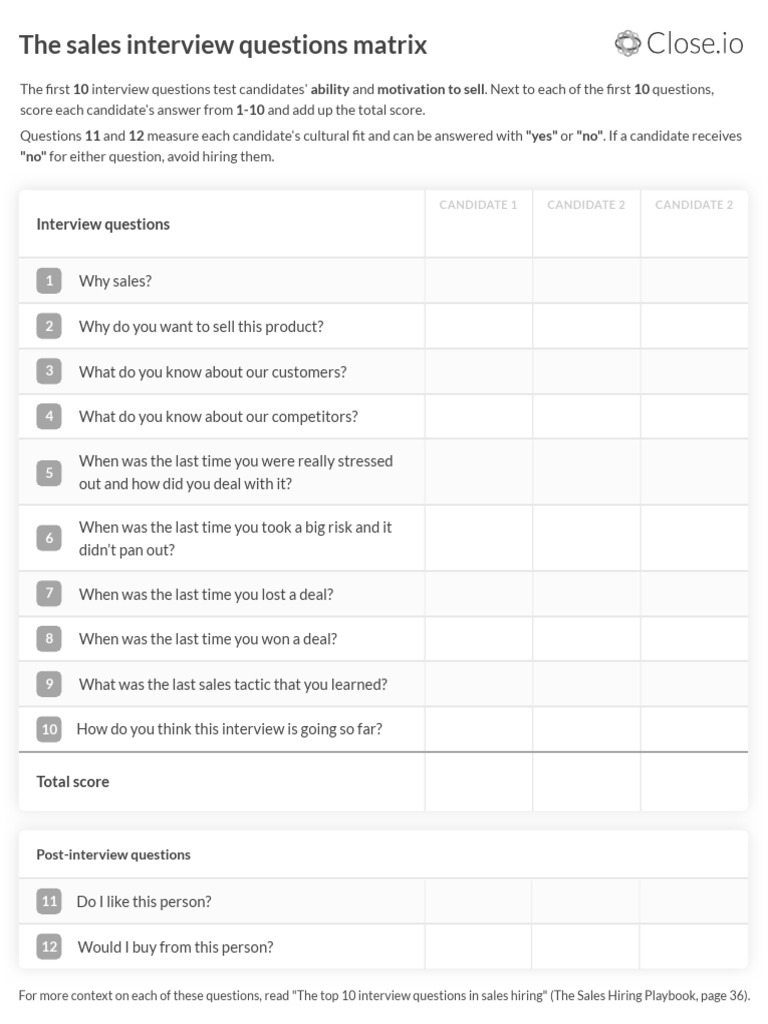 The sales interview questions matrix

Close.io

The first 10 interview questions test candidates' ability and motivation to sell. Next to each of the first 10 questions, score each candidate's answer from 1-10 and add up the total score.

Questions 11 and 12 measure each candidate's cultural fit and can be answered with "yes" or "no". If a candidate receives "no" for either question, avoid hiring them.

| Interview questions | CANDIDATE 1 | CANDIDATE 2 | CANDIDATE 2 |
|---|---|---|---|
| 1 Why sales? | | | |
| 2 Why do you want to sell this product? | | | |
| 3 What do you know about our customers? | | | |
| 4 What do you know about our competitors? | | | |
| 5 When was the last time you were really stressed out and how did you deal with it? | | | |
| 6 When was the last time you took a big risk and it didn't pan out? | | | |
| 7 When was the last time you lost a deal? | | | |
| 8 When was the last time you won a deal? | | | |
| 9 What was the last sales tactic that you learned? | | | |
| 10 How do you think this interview is going so far? | | | |
| Total score | | | |

| Post-interview questions | | | |
|---|---|---|---|
| 11 Do I like this person? | | | |
| 12 Would I buy from this person? | | | |

For more context on each of these questions, read "The top 10 interview questions in sales hiring" (The Sales Hiring Playbook, page 36).